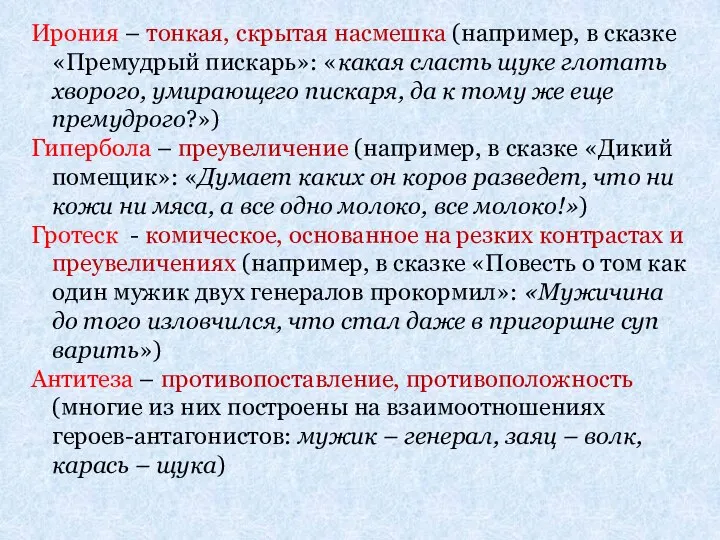 Ирония – тонкая, скрытая насмешка (например, в сказке «Премудрый пискарь»: «какая сласть щуке глотать хворого, умирающего пискаря, да к тому же еще премудрого?»)

Гипербола – преувеличение (например, в сказке «Дикий помещик»: «Думает каких он коров разведет, что ни кожи ни мяса, а все одно молоко, все молоко!»)

Гротеск - комическое, основанное на резких контрастах и преувеличениях (например, в сказке «Повесть о том как один мужик двух генералов прокормил»: «Мужичина до того изловчился, что стал даже в пригоршне суп варить»)

Антитеза – противопоставление, противоположность (многие из них построены на взаимоотношениях героев-антагонистов: мужик – генерал, заяц – волк, карась – щука)